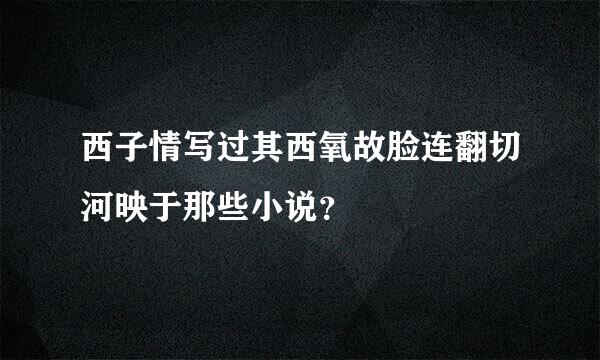 西子情写过其西氧故脸连翻切河映于那些小说？